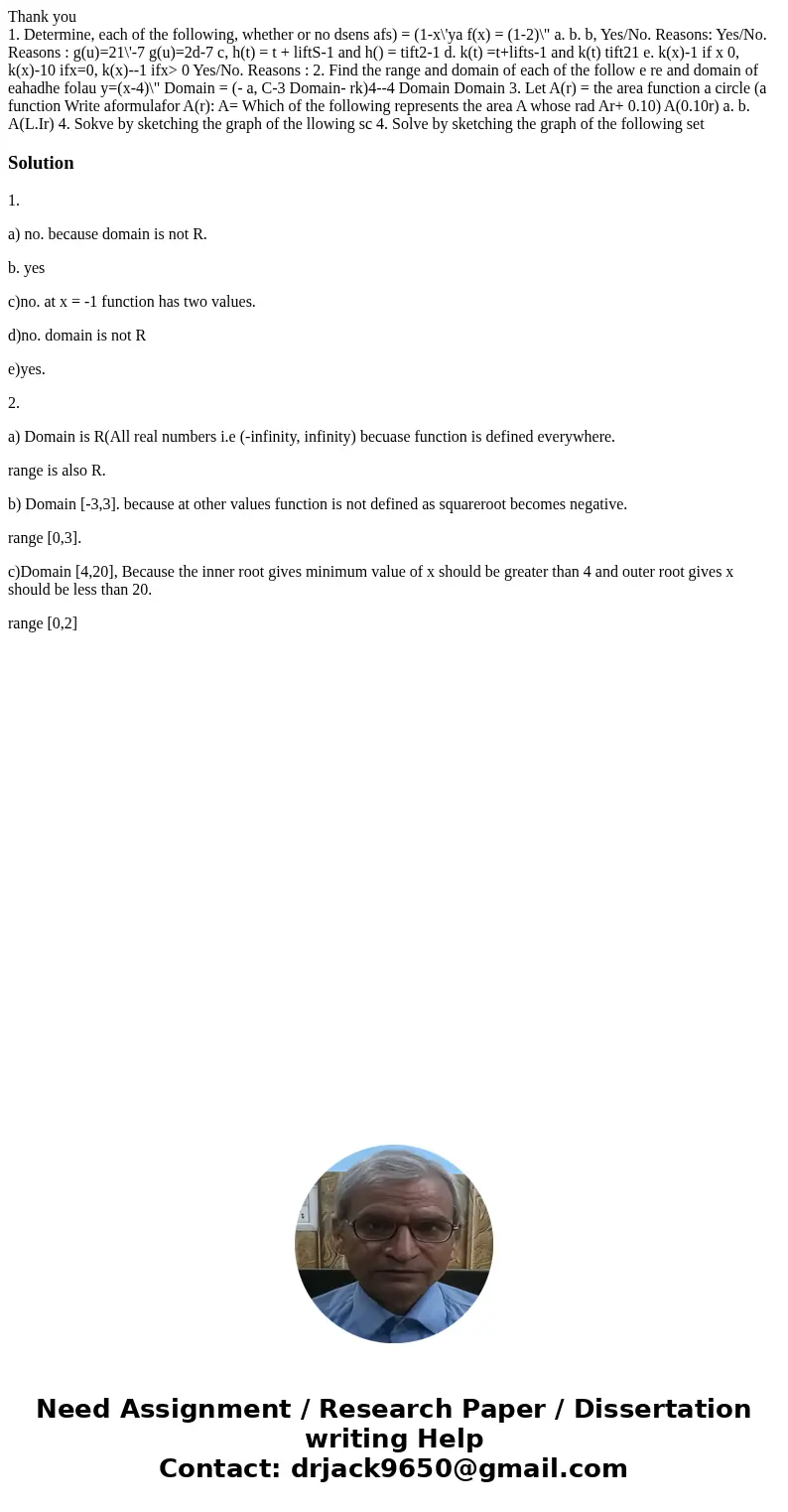 Thank you
1. Determine, each of the following, whether or no dsens afs) = (1-x\'ya f(x) = (1-2)\" a. b. b, Yes/No. Reasons: Yes/No. Reasons : g(u)=21\'-7 g(u)=2d-7 c, h(t) = t + liftS-1 and h() = tift2-1 d. k(t) =t+lifts-1 and k(t) tift21 e. k(x)-1 if x 0, k(x)-10 ifx=0, k(x)--1 ifx> 0 Yes/No. Reasons : 2. Find the range and domain of each of the follow e re and domain of eahadhe folau y=(x-4)\" Domain = (- a, C-3 Domain- rk)4--4 Domain Domain 3. Let A(r) = the area function a circle (a function Write aformulafor A(r): A= Which of the following represents the area A whose rad Ar+ 0.10) A(0.10r) a. b. A(L.Ir) 4. Sokve by sketching the graph of the llowing sc 4. Solve by sketching the graph of the following set

Solution

1.

a) no. because domain is not R.

b. yes

c)no. at x = -1 function has two values.

d)no. domain is not R

e)yes.

2.

a) Domain is R(All real numbers i.e (-infinity, infinity) becuase function is defined everywhere.

range is also R.

b) Domain [-3,3]. because at other values function is not defined as squareroot becomes negative.

range [0,3].

c)Domain [4,20], Because the inner root gives minimum value of x should be greater than 4 and outer root gives x should be less than 20.

range [0,2]

Need Assignment / Research Paper / Dissertation writing Help
Contact: drjack9650@gmail.com